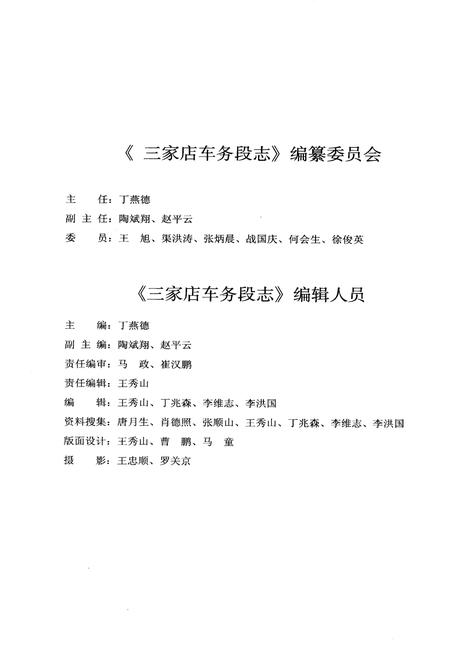 《 三家店车务段志》编纂委员会

主　　任：丁燕德
副 主 任：陶斌翔、赵平云
委　　员：王　旭、渠洪涛、张炳晨、战国庆、何会生、徐俊英

《三家店车务段志》编辑人员

主　　编：丁燕德
副 主 编：陶斌翔、赵平云
责任编审：马　政、崔汉鹏
责任编辑：王秀山
编　　辑：王秀山、丁兆森、李维志、李洪国
资料搜集：唐月生、肖德照、张顺山、王秀山、丁兆森、李维志、李洪国
版面设计：王秀山、曹　鹏、马　童
摄　　影：王忠顺、罗关京